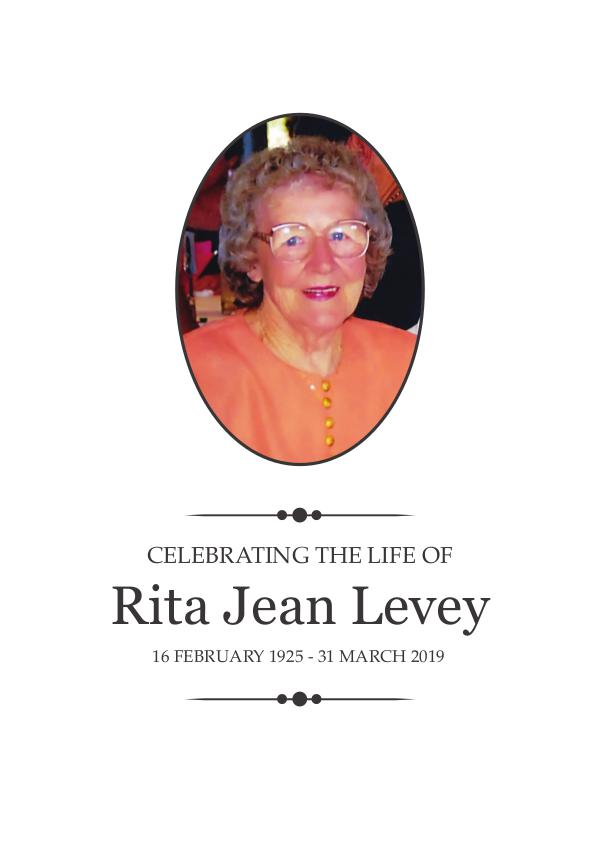 CELEBRATING THE LIFE OF

Rita Jean Levey

16 FEBRUARY 1925 - 31 MARCH 2019